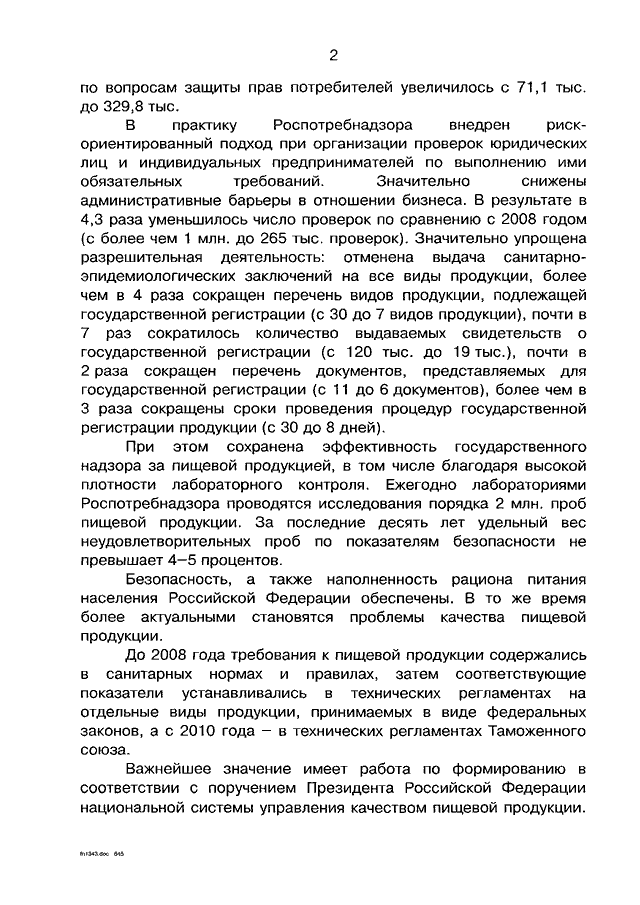 2

по вопросам защиты прав потребителей увеличилось с 71,1 тыс. до 329,8 тыс.

В практику Роспотребнадзора внедрен риск-ориентированный подход при организации проверок юридических лиц и индивидуальных предпринимателей по выполнению ими обязательных требований. Значительно снижены административные барьеры в отношении бизнеса. В результате в 4,3 раза уменьшилось число проверок по сравнению с 2008 годом (с более чем 1 млн. до 265 тыс. проверок). Значительно упрощена разрешительная деятельность: отменена выдача санитарно-эпидемиологических заключений на все виды продукции, более чем в 4 раза сокращен перечень видов продукции, подлежащей государственной регистрации (с 30 до 7 видов продукции), почти в 7 раз сократилось количество выдаваемых свидетельств о государственной регистрации (с 120 тыс. до 19 тыс.), почти в 2 раза сокращен перечень документов, представляемых для государственной регистрации (с 11 до 6 документов), более чем в 3 раза сокращены сроки проведения процедур государственной регистрации продукции (с 30 до 8 дней).

При этом сохранена эффективность государственного надзора за пищевой продукцией, в том числе благодаря высокой плотности лабораторного контроля. Ежегодно лабораториями Роспотребнадзора проводятся исследования порядка 2 млн. проб пищевой продукции. За последние десять лет удельный вес неудовлетворительных проб по показателям безопасности не превышает 4–5 процентов.

Безопасность, а также наполненность рациона питания населения Российской Федерации обеспечены. В то же время более актуальными становятся проблемы качества пищевой продукции.

До 2008 года требования к пищевой продукции содержались в санитарных нормах и правилах, затем соответствующие показатели устанавливались в технических регламентах на отдельные виды продукции, принимаемых в виде федеральных законов, а с 2010 года – в технических регламентах Таможенного союза.

Важнейшее значение имеет работа по формированию в соответствии с поручением Президента Российской Федерации национальной системы управления качеством пищевой продукции.

fn1343.doc 645